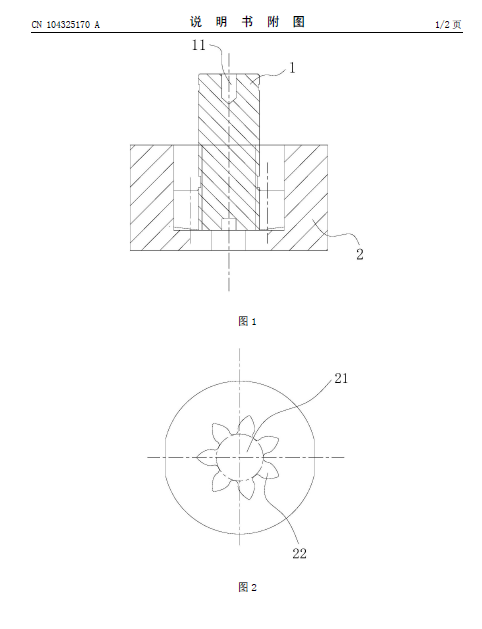 CN 104325170 A 说 明 书 附 图 1/2 页

11

1

2

图 1

21

22

图 2